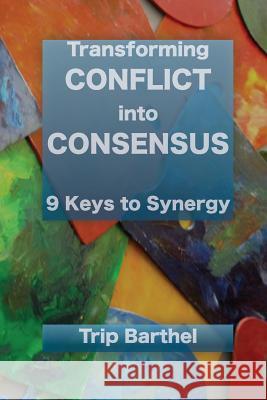 Transforming
CONFLICT
into
CONSENSUS

9 Keys to Synergy

Trip Barthel

Kraina Książek